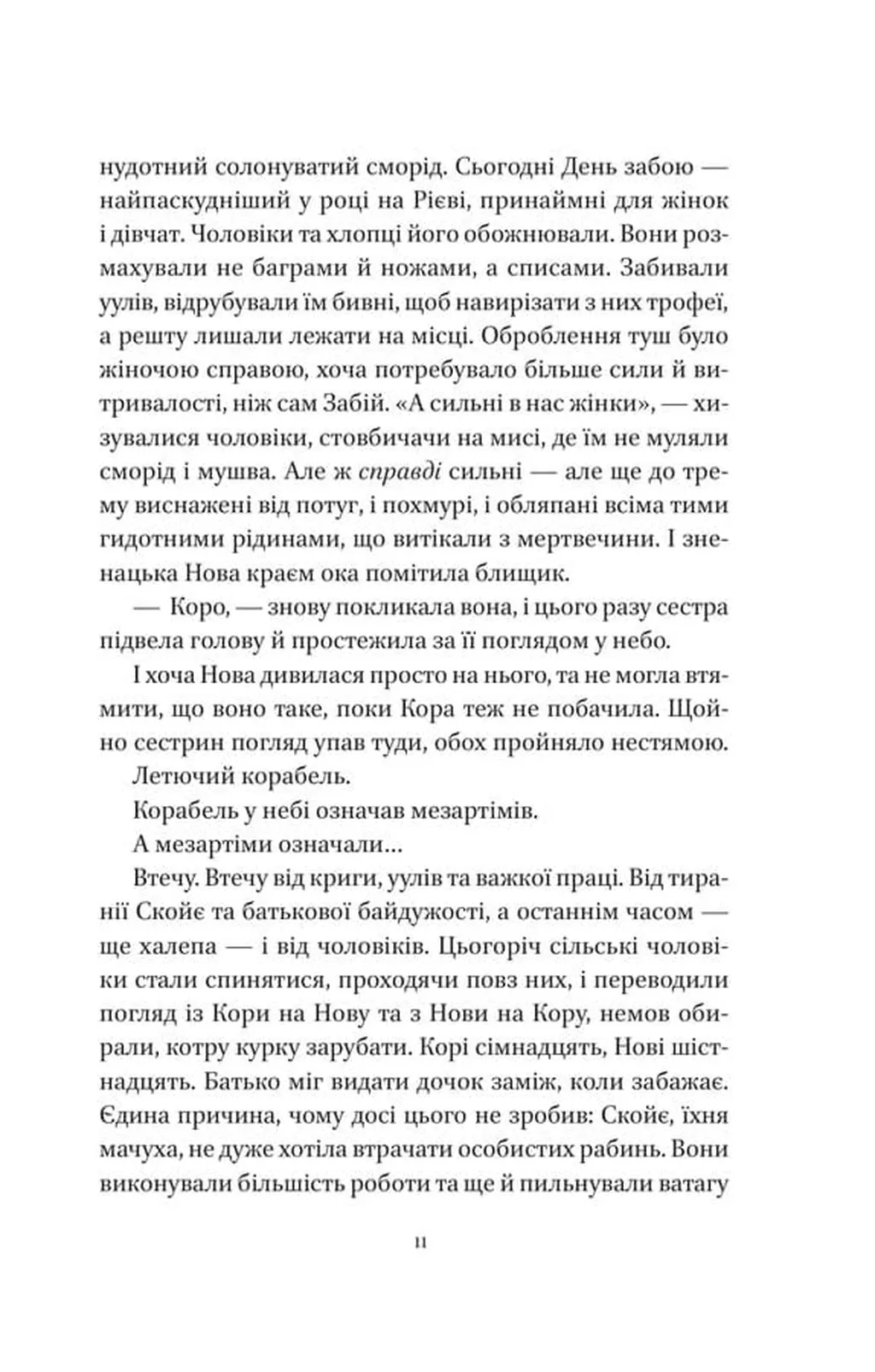 нудотний солонуватий сморід. Сьогодні День забою — найпаскудніший у році на Рієві, принаймні для жінок і дівчат. Чоловіки та хлопці його обожнювали. Вони розмахували не баграми й ножами, а списами. Забивали уулів, відрубували їм бивні, щоб навирізати з них трофеї, а решту лишали лежати на місці. Оброблення туш було жіночою справою, хоча потребувало більше сили й витривалості, ніж сам Забій. «А сильні в нас жінки», — хизувалися чоловіки, стовбичачи на мисі, де їм не муляли сморід і мушва. Але ж справді сильні — але ще до трему виснажені від потуг, і похмурі, і обляпані всіма тими гидотними рідинами, що витікали з мертвечини. І зненацька Нова краєм ока помітила блищик.

— Коро, — знову покликала вона, і цього разу сестра підвела голову й простежила за її поглядом у небо.

І хоча Нова дивилася просто на нього, та не могла втямити, що воно таке, поки Кора теж не побачила. Щойно сестрин погляд упав туди, обох пройняло нестямою.

Летючий корабель.

Корабель у небі означав мезартімів.

А мезартіми означали...

Втечу. Втечу від криги, уулів та важкої праці. Від тиранії Скойє та батькової байдужості, а останнім часом — ще халепа — і від чоловіків. Цьогоріч сільські чоловіки стали спинятися, проходячи повз них, і переводили погляд із Кори на Нову та з Нови на Кору, немов обирали, котру курку зарубати. Корі сімнадцять, Нові шістнадцять. Батько міг видати дочок заміж, коли забажає. Єдина причина, чому досі цього не зробив: Скойє, їхня мачуха, не дуже хотіла втрачати особистих рабинь. Вони виконували більшість роботи та ще й пильнували ватагу

11